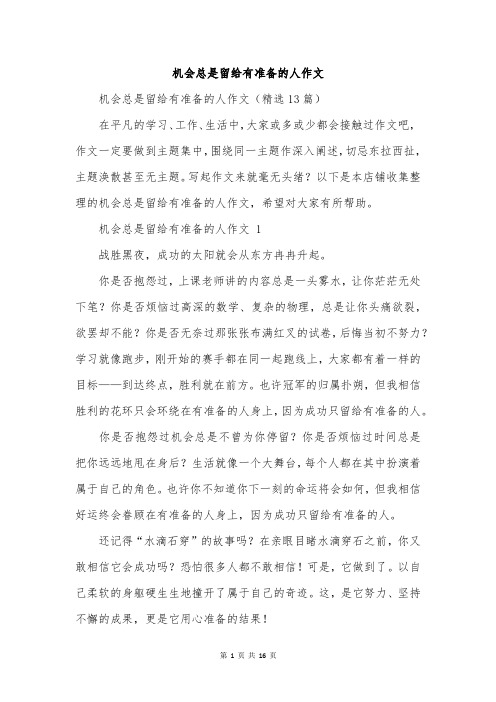 机会总是留给有准备的人作文

机会总是留给有准备的人作文（精选13篇）

在平凡的学习、工作、生活中，大家或多或少都会接触过作文吧，作文一定要做到主题集中，围绕同一主题作深入阐述，切忌东拉西扯，主题涣散甚至无主题。写起作文来就毫无头绪？以下是本店铺收集整理的机会总是留给有准备的人作文，希望对大家有所帮助。

机会总是留给有准备的人作文 1

战胜黑夜，成功的太阳就会从东方冉冉升起。

你是否抱怨过，上课老师讲的内容总是一头雾水，让你茫茫无处下笔？你是否烦恼过高深的数学、复杂的物理，总是让你头痛欲裂，欲罢却不能？你是否无奈过那张张布满红叉的试卷，后悔当初不努力？学习就像跑步，刚开始的赛手都在同一起跑线上，大家都有着一样的目标——到达终点，胜利就在前方。也许冠军的归属扑朔，但我相信胜利的花环只会环绕在有准备的人身上，因为成功只留给有准备的人。

你是否抱怨过机会总是不曾为你停留？你是否烦恼过时间总是把你远远地甩在身后？生活就像一个大舞台，每个人都在其中扮演着属于自己的角色。也许你不知道你下一刻的命运将会如何，但我相信好运终会眷顾在有准备的人身上，因为成功只留给有准备的人。

还记得“水滴石穿”的故事吗？在亲眼目睹水滴穿石之前，你又敢相信它会成功吗？恐怕很多人都不敢相信！可是，它做到了。以自己柔软的身躯硬生生地撞开了属于自己的奇迹。这，是它努力、坚持不懈的成果，更是它用心准备的结果！

第 1 页 共 16 页